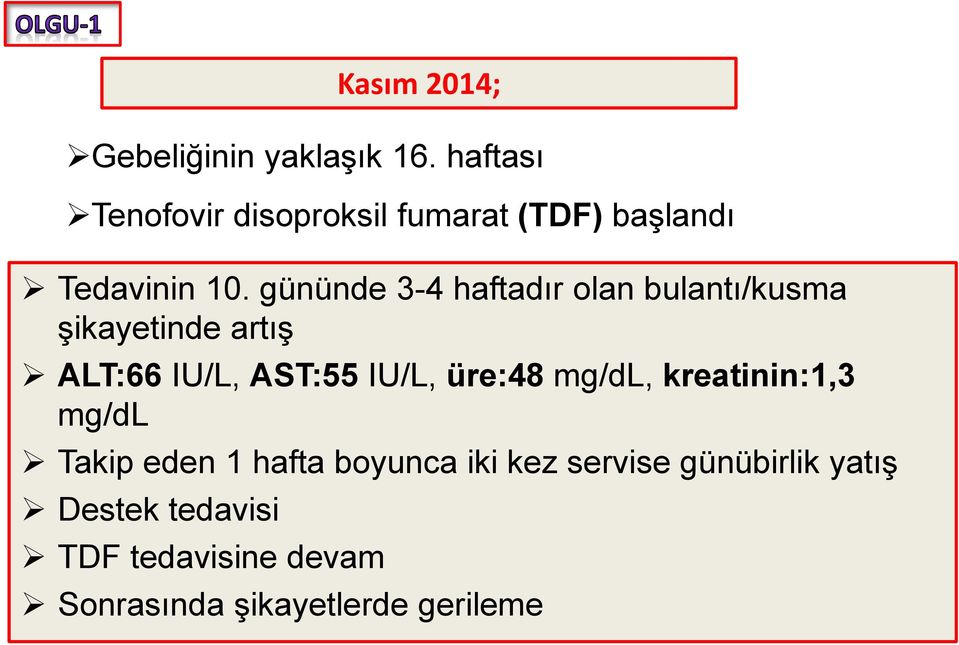 OLGU-1

Kasım 2014;

➢Gebeliğinin yaklaşık 16. haftası

➢Tenofovir disoproksil fumarat (TDF) başlandı

➢ Tedavinin 10. gününde 3-4 haftadır olan bulantı/kusma şikayetinde artış

➢ ALT:66 IU/L, AST:55 IU/L, üre:48 mg/dL, kreatinin:1,3 mg/dL

➢ Takip eden 1 hafta boyunca iki kez servise günübirlik yatış

➢ Destek tedavisi

➢ TDF tedavisine devam

➢ Sonrasında şikayetlerde gerileme